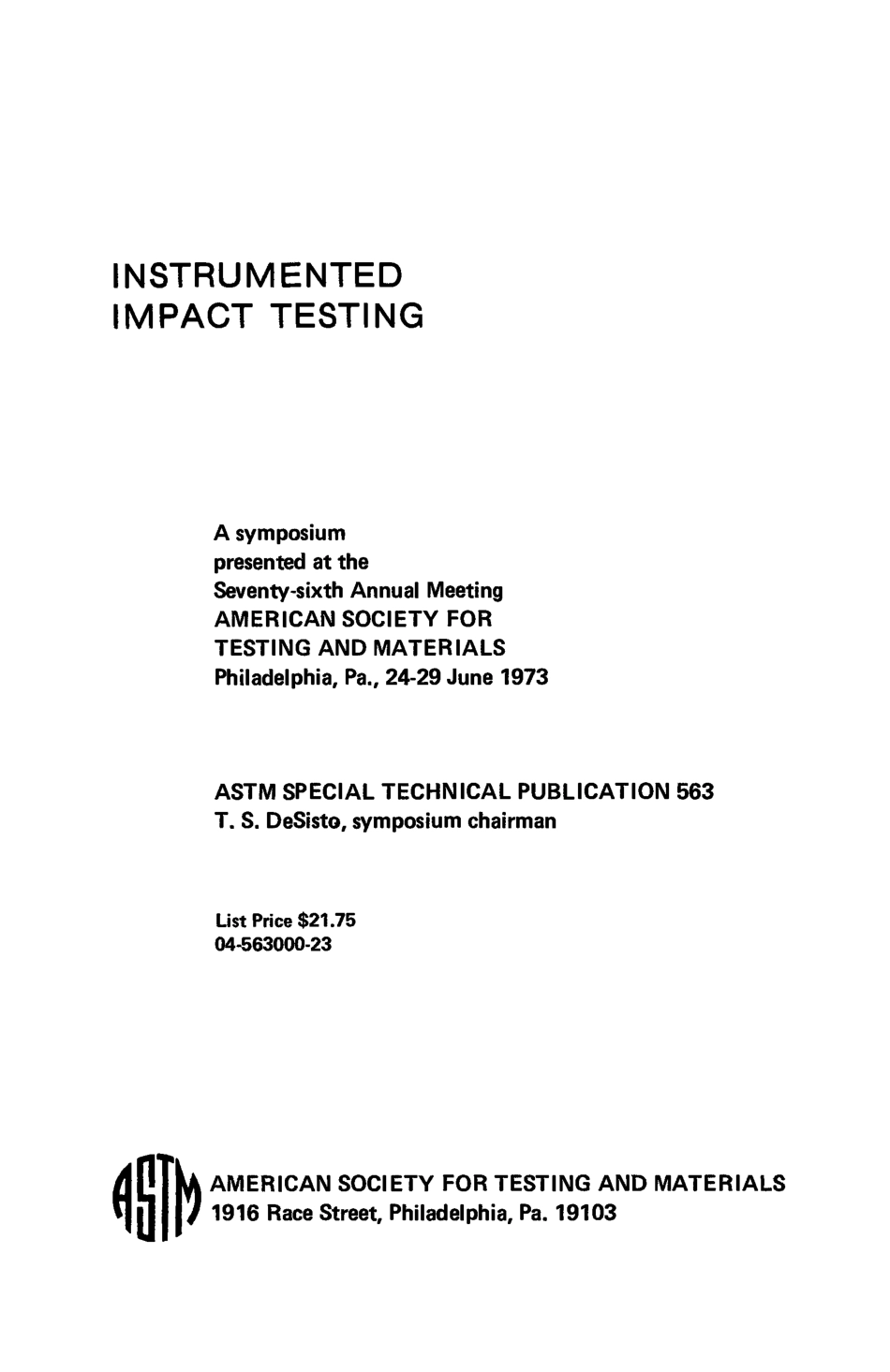 INSTRUMENTED
IMPACT TESTING

A symposium
presented at the
Seventy-sixth Annual Meeting
AMERICAN SOCIETY FOR
TESTING AND MATERIALS
Philadelphia, Pa., 24-29 June 1973

ASTM SPECIAL TECHNICAL PUBLICATION 563
T. S. DeSisto, symposium chairman

List Price $21.75
04-563000-23

ASTM

AMERICAN SOCIETY FOR TESTING AND MATERIALS
1916 Race Street, Philadelphia, Pa. 19103